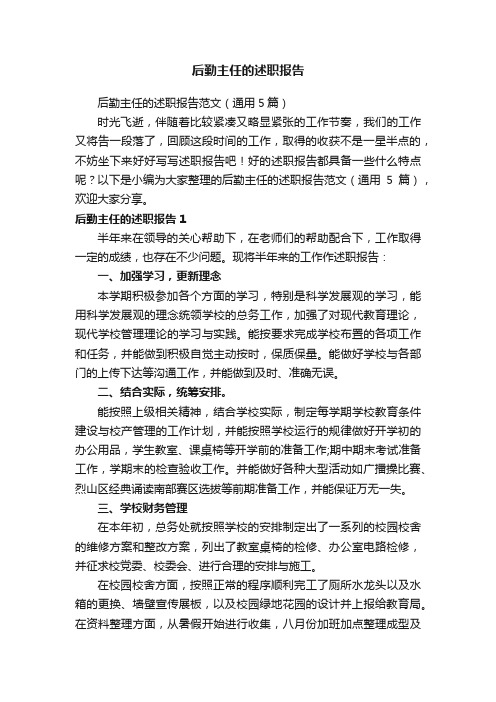 后勤主任的述职报告

后勤主任的述职报告范文（通用 5 篇）

时光飞逝，伴随着比较紧凑又略显紧张的工作节奏，我们的工作又将告一段落了，回顾这段时间的工作，取得的收获不是一星半点的，不妨坐下来好好写写述职报告吧！好的述职报告都具备一些什么特点呢？以下是小编为大家整理的后勤主任的述职报告范文（通用 5 篇），欢迎大家分享。

后勤主任的述职报告 1

半年来在领导的关心帮助下，在老师们的帮助配合下，工作取得一定的成绩，也存在不少问题。现将半年来的工作作述职报告：

一、加强学习，更新理念

本学期积极参加各个方面的学习，特别是科学发展观的学习，能用科学发展观的理念统领学校的总务工作，加强了对现代教育理论，现代学校管理理论的学习与实践。能按要求完成学校布置的各项工作和任务，并能做到积极自觉主动按时，保质保量。能做好学校与各部门的上传下达等沟通工作，并能做到及时、准确无误。

二、结合实际，统筹安排。

能按照上级相关精神，结合学校实际，制定每学期学校教育条件建设与校产管理的工作计划，并能按照学校运行的规律做好开学初的办公用品，学生教室、课桌椅等开学前的准备工作;期中期末考试准备工作，学期末的检查验收工作。并能做好各种大型活动如广播操比赛、烈山区经典诵读南部赛区选拔等前期准备工作，并能保证万无一失。

三、学校财务管理

在本年初，总务处就按照学校的安排制定出了一系列的校园校舍的维修方案和整改方案，列出了教室桌椅的检修、办公室电路检修，并征求校党委、校委会、进行合理的安排与施工。

在校园校舍方面，按照正常的程序顺利完工了厕所水龙头以及水箱的更换、墙壁宣传展板，以及校园绿地花园的设计并上报给教育局。在资料整理方面，从暑假开始进行收集，八月份加班加点整理成型及